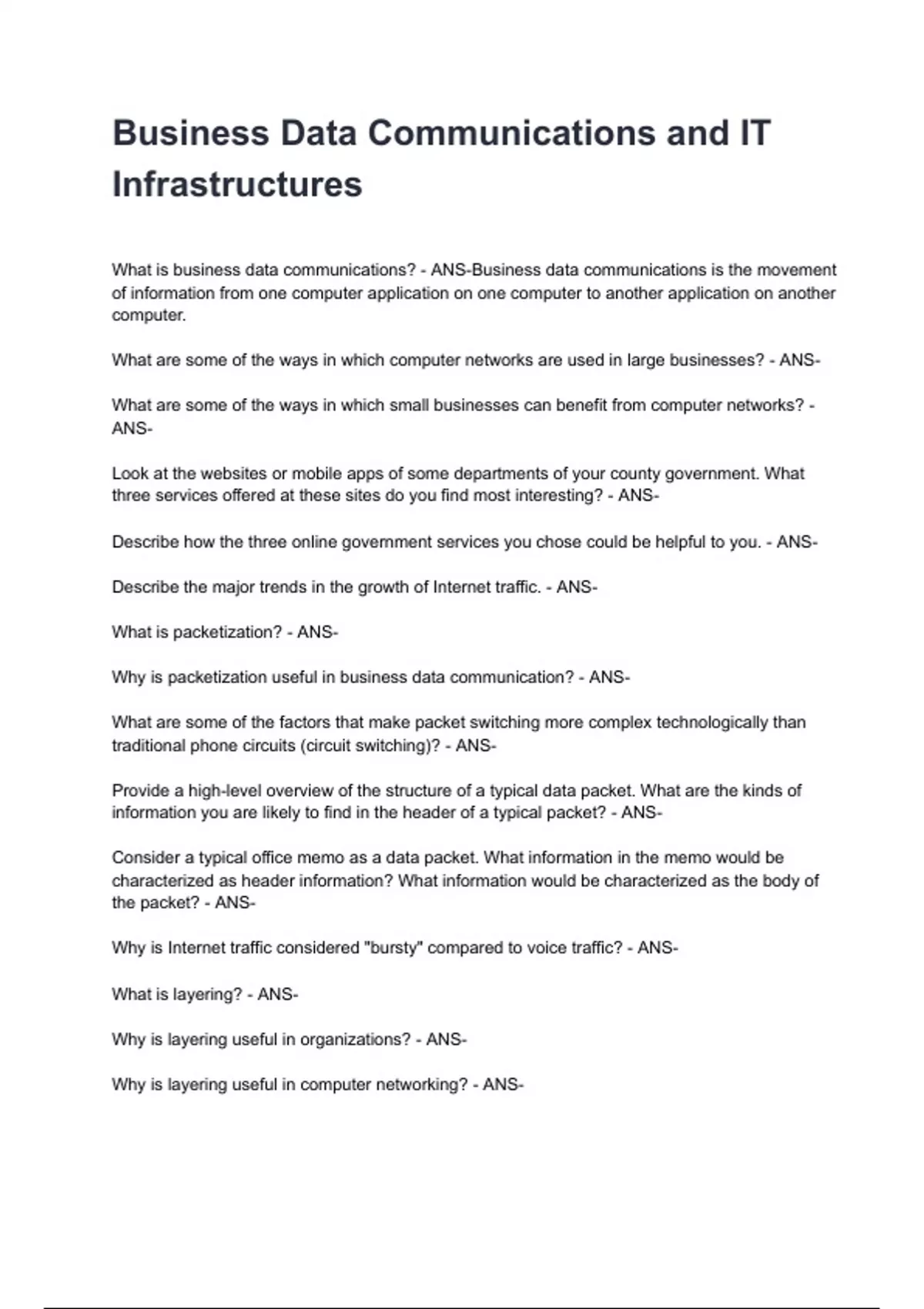 Business Data Communications and IT Infrastructures

What is business data communications? - ANS-Business data communications is the movement of information from one computer application on one computer to another application on another computer.

What are some of the ways in which computer networks are used in large businesses? - ANS-

What are some of the ways in which small businesses can benefit from computer networks? - ANS-

Look at the websites or mobile apps of some departments of your county government. What three services offered at these sites do you find most interesting? - ANS-

Describe how the three online government services you chose could be helpful to you. - ANS-

Describe the major trends in the growth of Internet traffic. - ANS-

What is packetization? - ANS-

Why is packetization useful in business data communication? - ANS-

What are some of the factors that make packet switching more complex technologically than traditional phone circuits (circuit switching)? - ANS-

Provide a high-level overview of the structure of a typical data packet. What are the kinds of information you are likely to find in the header of a typical packet? - ANS-

Consider a typical office memo as a data packet. What information in the memo would be characterized as header information? What information would be characterized as the body of the packet? - ANS-

Why is Internet traffic considered "bursty" compared to voice traffic? - ANS-

What is layering? - ANS-

Why is layering useful in organizations? - ANS-

Why is layering useful in computer networking? - ANS-